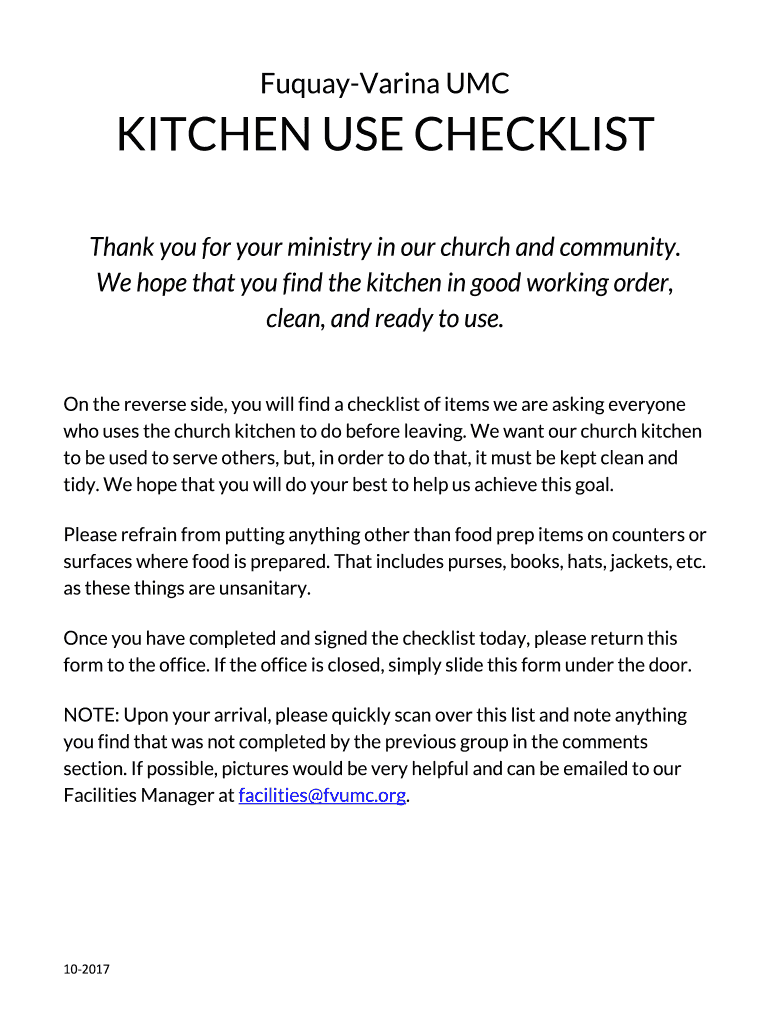 Fuquay-Varina UMC

KITCHEN USE CHECKLIST

Thank you for your ministry in our church and community. We hope that you find the kitchen in good working order, clean, and ready to use.

On the reverse side, you will find a checklist of items we are asking everyone who uses the church kitchen to do before leaving. We want our church kitchen to be used to serve others, but, in order to do that, it must be kept clean and tidy. We hope that you will do your best to help us achieve this goal.

Please refrain from putting anything other than food prep items on counters or surfaces where food is prepared. That includes purses, books, hats, jackets, etc. as these things are unsanitary.

Once you have completed and signed the checklist today, please return this form to the office. If the office is closed, simply slide this form under the door.

NOTE: Upon your arrival, please quickly scan over this list and note anything you find that was not completed by the previous group in the comments section. If possible, pictures would be very helpful and can be emailed to our Facilities Manager at facilities@fvumc.org.

10-2017